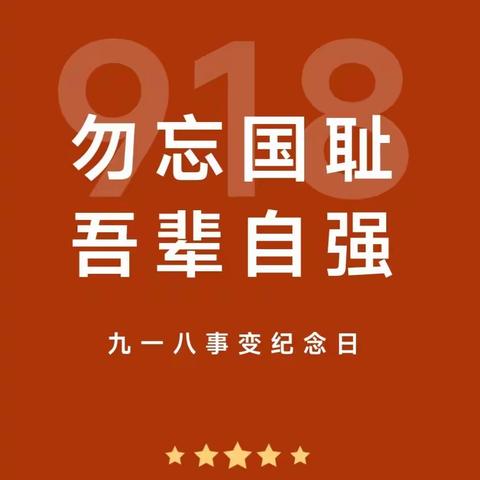 918

勿忘国耻
吾辈自强

九一八事变纪念日